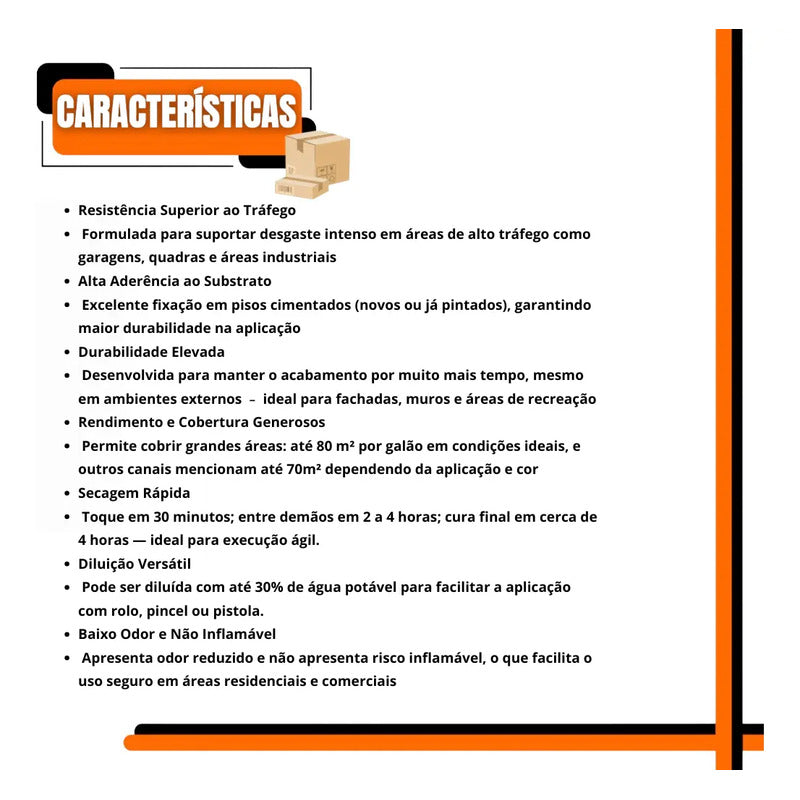 CARACTERÍSTICAS

• Resistência Superior ao Tráfego
• Formulada para suportar desgaste intenso em áreas de alto tráfego como garagens, quadras e áreas industriais
• Alta Aderência ao Substrato
• Excelente fixação em pisos cimentados (novos ou já pintados), garantindo maior durabilidade na aplicação
• Durabilidade Elevada
• Desenvolvida para manter o acabamento por muito mais tempo, mesmo em ambientes externos – ideal para fachadas, muros e áreas de recreação
• Rendimento e Cobertura Generosos
• Permite cobrir grandes áreas: até 80 m² por galão em condições ideais, e outros canais mencionam até 70m² dependendo da aplicação e cor
• Secagem Rápida
• Toque em 30 minutos; entre demãos em 2 a 4 horas; cura final em cerca de 4 horas — ideal para execução ágil.
• Diluição Versátil
• Pode ser diluída com até 30% de água potável para facilitar a aplicação com rolo, pincel ou pistola.
• Baixo Odor e Não Inflamável
• Apresenta odor reduzido e não apresenta risco inflamável, o que facilita o uso seguro em áreas residenciais e comerciais